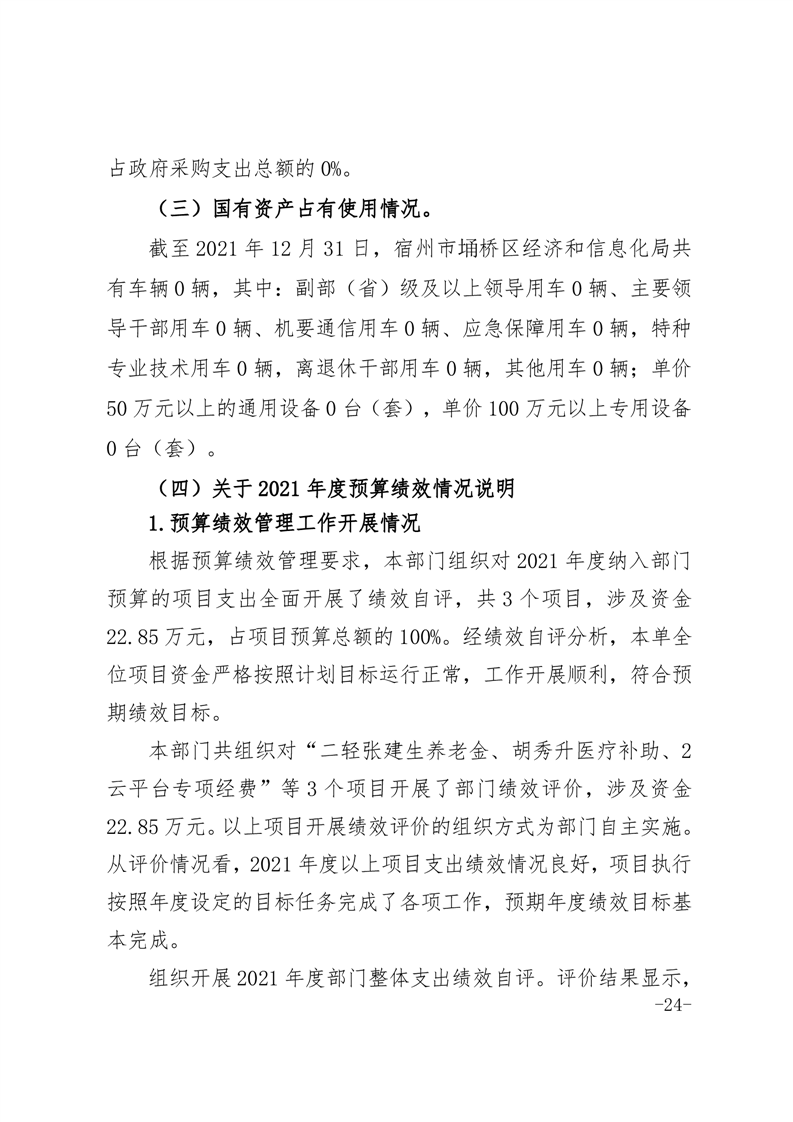 占政府采购支出总额的 0%。

（三）国有资产占有使用情况。

截至 2021 年 12 月 31 日，宿州市埇桥区经济和信息化局共有车辆 0 辆，其中：副部（省）级及以上领导用车 0 辆、主要领导干部用车 0 辆、机要通信用车 0 辆、应急保障用车 0 辆，特种专业技术用车 0 辆，离退休干部用车 0 辆，其他用车 0 辆；单价 50 万元以上的通用设备 0 台（套），单价 100 万元以上专用设备 0 台（套）。

（四）关于 2021 年度预算绩效情况说明

1.预算绩效管理工作开展情况

根据预算绩效管理要求，本部门组织对 2021 年度纳入部门预算的项目支出全面开展了绩效自评，共 3 个项目，涉及资金 22.85 万元，占项目预算总额的 100%。经绩效自评分析，本单全位项目资金严格按照计划目标运行正常，工作开展顺利，符合预期绩效目标。

本部门共组织对“二轻张建生养老金、胡秀升医疗补助、2 云平台专项经费”等 3 个项目开展了部门绩效评价，涉及资金 22.85 万元。以上项目开展绩效评价的组织方式为部门自主实施。从评价情况看，2021 年度以上项目支出绩效情况良好，项目执行按照年度设定的目标任务完成了各项工作，预期年度绩效目标基本完成。

组织开展 2021 年度部门整体支出绩效自评。评价结果显示，

-24-